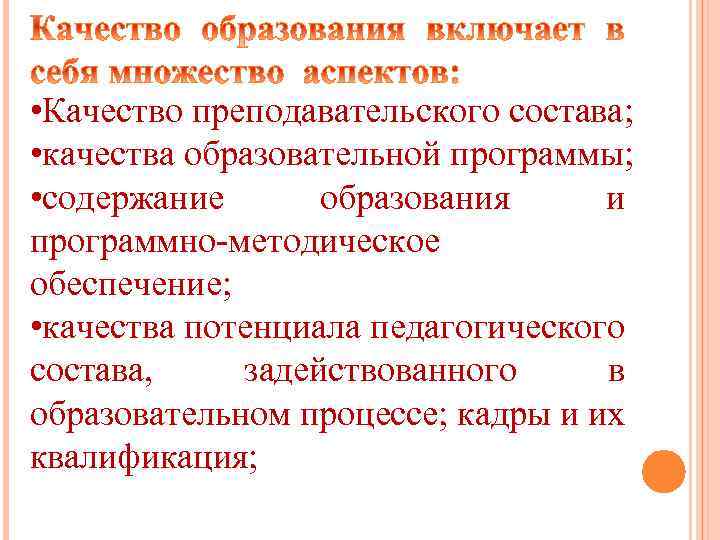 Качество образования включает в себя множество аспектов:

•Качество преподавательского состава;
•качества образовательной программы;
•содержание образования и программно-методическое обеспечение;
•качества потенциала педагогического состава, задействованного в образовательном процессе; кадры и их квалификация;